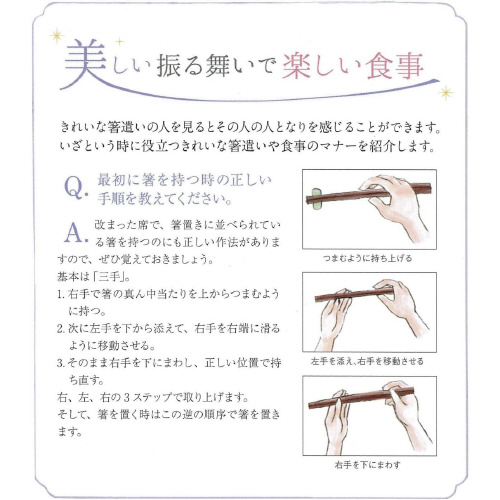 美しい振る舞いで楽しい食事

きれいな箸遣いの人を見るとその人の人となりを感じることができます。いざという時に役立つきれいな箸遣いや食事のマナーを紹介します。

Q. 最初に箸を持つ時の正しい手順を教えてください。

A. 改まった席で、箸置きに並べられている箸を持つのにも正しい作法がありますので、ぜひ覚えておきましょう。
基本は「三手」。
1. 右手で箸の真ん中当たりを上からつまむように持つ。
2. 次に左手を下から添えて、右手を右端に滑るように移動させる。
3. そのまま右手を下にまわし、正しい位置で持ち直す。
右、左、右の３ステップで取り上げます。
そして、箸を置く時はこの逆の順序で箸を置きます。

つまむように持ち上げる

左手を添え、右手を移動させる

右手を下にまわす